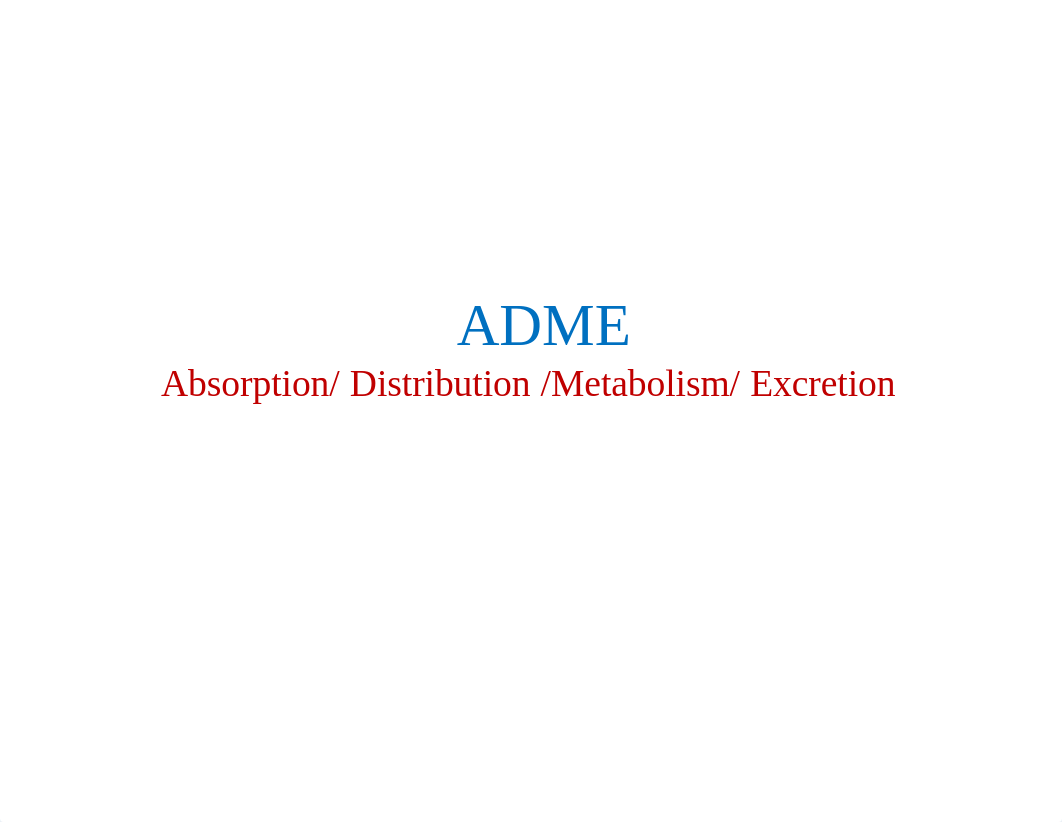 ADME
Absorption/ Distribution /Metabolism/ Excretion